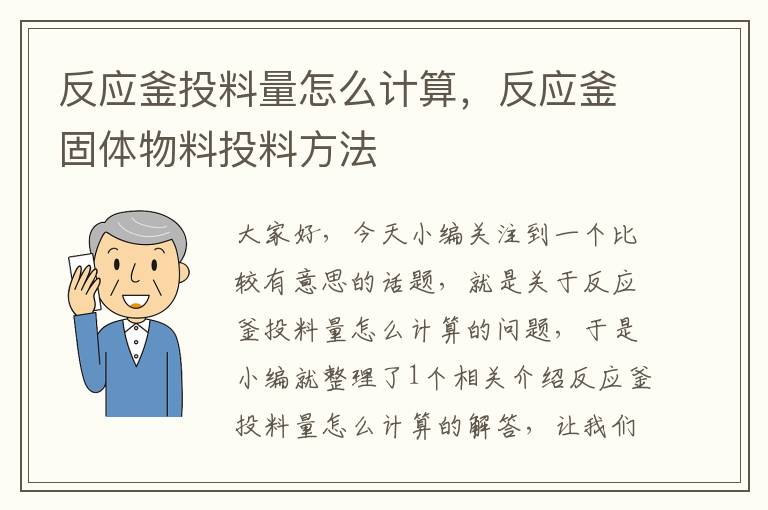 反应釜投料量怎么计算，反应釜固体物料投料方法

大家好，今天小编关注到一个比较有意思的话题，就是关于反应釜投料量怎么计算的问题，于是小编就整理了1个相关介绍反应釜投料量怎么计算的解答，让我们